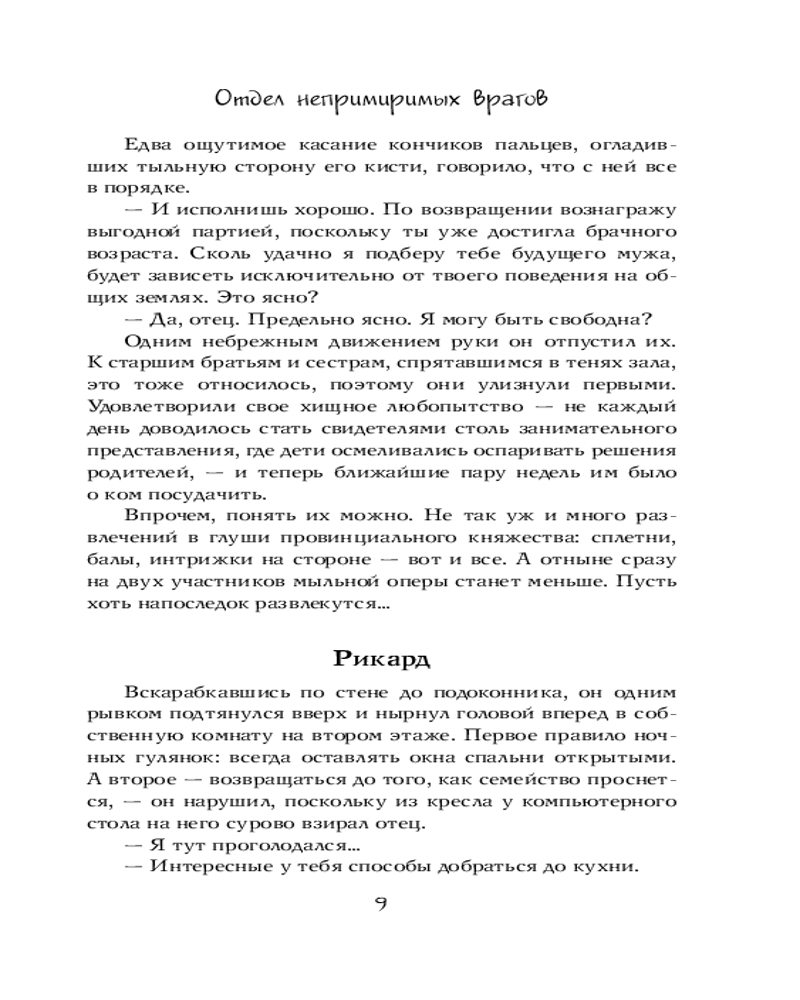 Отдел непримиримых врагов

Едва ощутимое касание кончиков пальцев, огладивших тыльную сторону его кисти, говорило, что с ней все в порядке.

— И исполнишь хорошо. По возвращении вознагражу выгодной партией, поскольку ты уже достигла брачного возраста. Сколь удачно я подберу тебе будущего мужа, будет зависеть исключительно от твоего поведения на общих землях. Это ясно?

— Да, отец. Предельно ясно. Я могу быть свободна?

Одним небрежным движением руки он отпустил их. К старшим братьям и сестрам, спрятавшимся в тенях зала, это тоже относилось, поэтому они улизнули первыми. Удовлетворили свое хищное любопытство — не каждый день доводилось стать свидетелями столь занимательного представления, где дети осмеливались оспаривать решения родителей, — и теперь ближайшие пару недель им было о ком посудачить.

Впрочем, понять их можно. Не так уж и много развлечений в глуши провинциального княжества: сплетни, балы, интрижки на стороне — вот и все. А отныне сразу на двух участников мыльной оперы станет меньше. Пусть хоть напоследок развлекутся...

Рикард

Вскарабкавшись по стене до подоконника, он одним рывком подтянулся вверх и нырнул головой вперед в собственную комнату на втором этаже. Первое правило ночных гулянок: всегда оставлять окна спальни открытыми. А второе — возвращаться до того, как семейство проснется, — он нарушил, поскольку из кресла у компьютерного стола на него сурово взирал отец.

— Я тут проголодался...

— Интересные у тебя способы добраться до кухни.

9